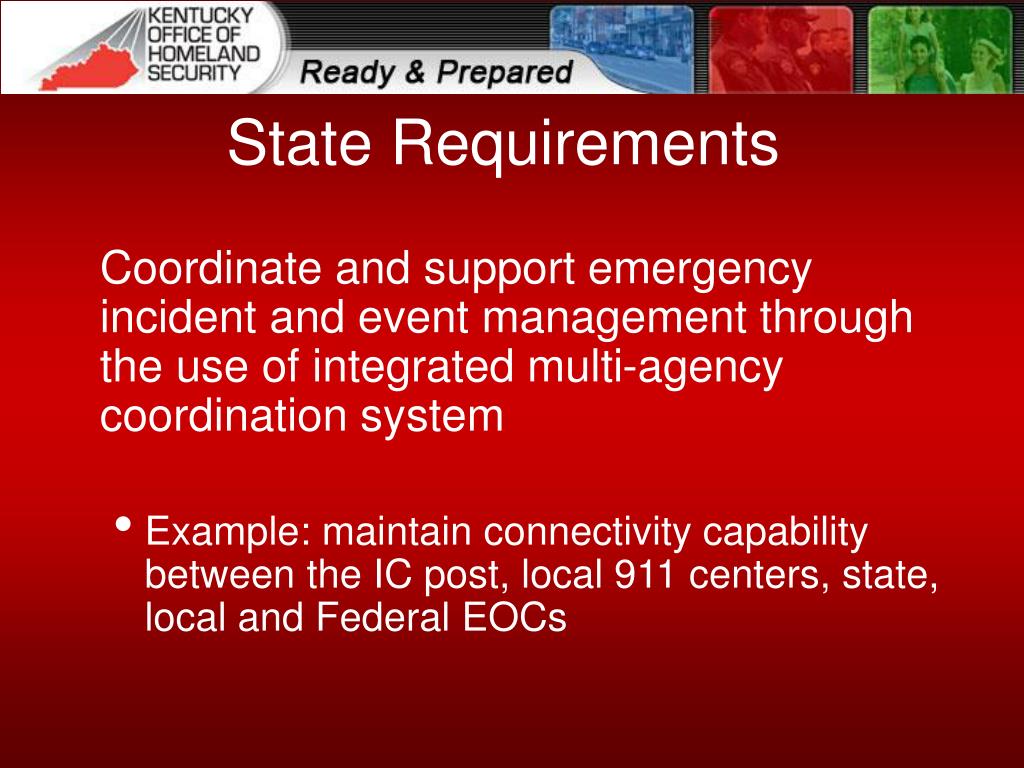 KENTUCKY OFFICE OF HOMELAND SECURITY

Ready & Prepared

State Requirements

Coordinate and support emergency incident and event management through the use of integrated multi-agency coordination system

• Example: maintain connectivity capability between the IC post, local 911 centers, state, local and Federal EOCs